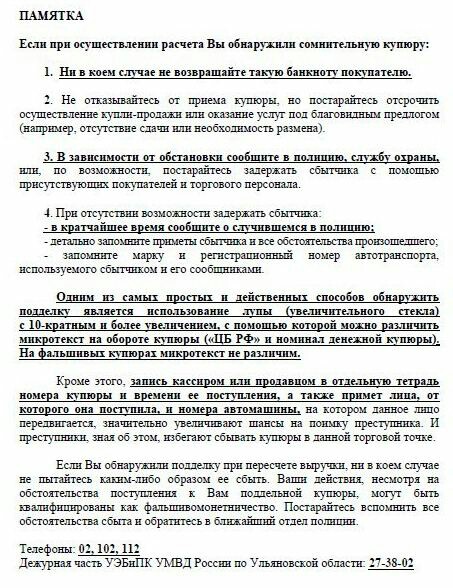 ПАМЯТКА

Если при осуществлении расчета Вы обнаружили сомнительную купюру:

1. Ни в коем случае не возвращайте такую банкноту покупателю.

2. Не отказывайтесь от приема купюры, но постарайтесь отсрочить осуществление купли-продажи или оказание услуг под благовидным предлогом (например, отсутствие сдачи или необходимость размена).

3. В зависимости от обстановки сообщите в полицию, службу охраны, или, по возможности, постарайтесь задержать сбытчика с помощью присутствующих покупателей и торгового персонала.

4. При отсутствии возможности задержать сбытчика:
- в кратчайшее время сообщите о случившемся в полицию;
- детально запомните приметы сбытчика и все обстоятельства произошедшего;
- запомните марку и регистрационный номер автотранспорта, используемого сбытчиком и его сообщниками.

Одним из самых простых и действенных способов обнаружить подделку является использование лупы (увеличительного стекла) с 10-кратным и более увеличением, с помощью которой можно различить микротекст на обороте купюры («ЦБ РФ» и номинал денежной купюры). На фальшивых купюрах микротекст не различим.

Кроме этого, запись кассиром или продавцом в отдельную тетрадь номера купюры и времени ее поступления, а также примет лица, от которого она поступила, и номера автомашины, на котором данное лицо передвигается, значительно увеличивают шансы на поимку преступника. И преступники, зная об этом, избегают сбывать купюры в данной торговой точке.

Если Вы обнаружили подделку при пересчете выручки, ни в коем случае не пытайтесь каким-либо образом ее сбыть. Ваши действия, несмотря на обстоятельства поступления к Вам поддельной купюры, могут быть квалифицированы как фальшивомонетничество. Постарайтесь вспомнить все обстоятельства сбыта и обратитесь в ближайший отдел полиции.

Телефоны: 02, 102, 112
Дежурная часть УЭБиПК УМВД России по Ульяновской области: 27-38-02